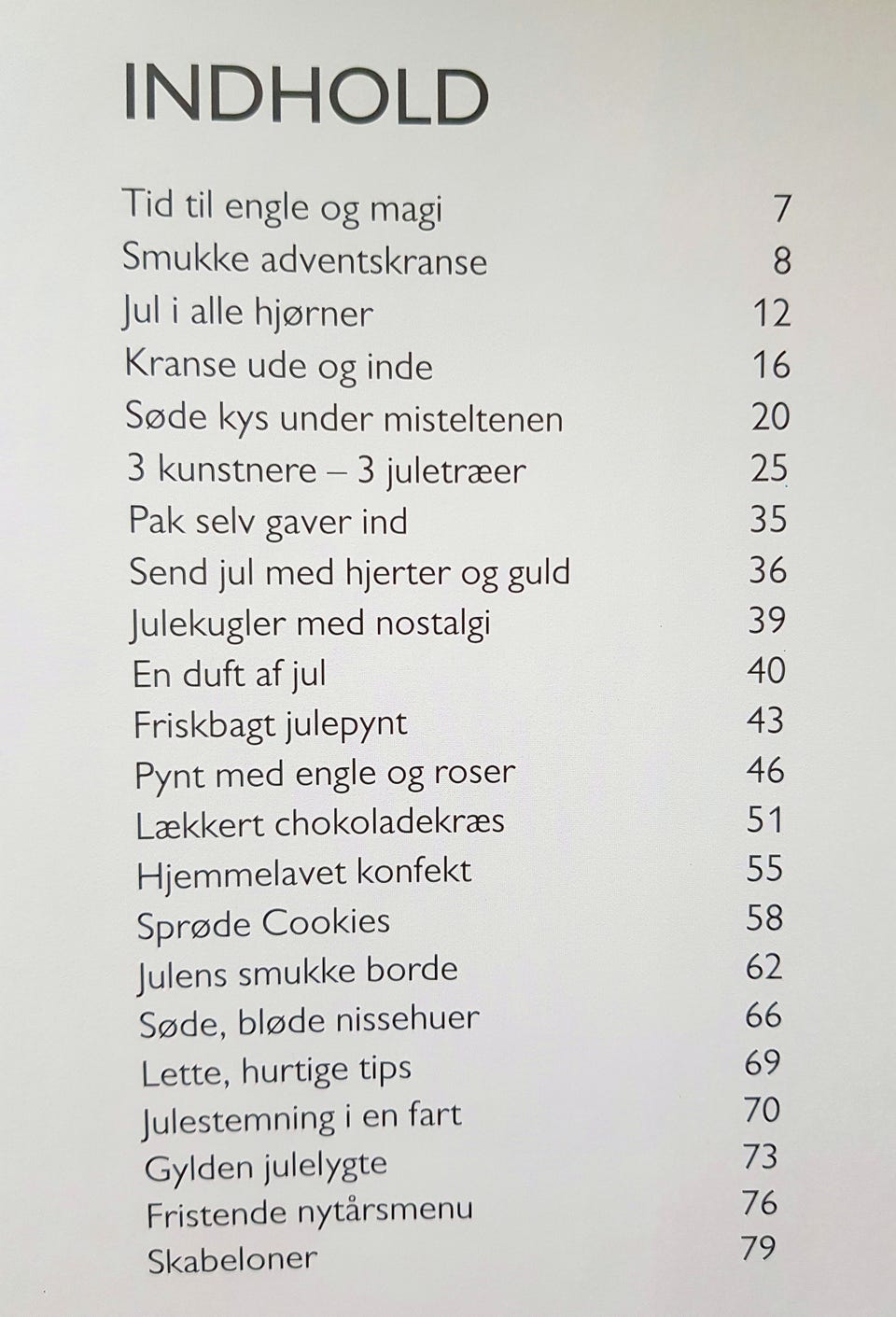 INDHOLD

| | |
|---|---|
| Tid til engle og magi | 7 |
| Smukke adventskranse | 8 |
| Jul i alle hjørner | 12 |
| Kranse ude og inde | 16 |
| Søde kys under misteltenen | 20 |
| 3 kunstnere – 3 juletræer | 25 |
| Pak selv gaver ind | 35 |
| Send jul med hjerter og guld | 36 |
| Julekugler med nostalgi | 39 |
| En duft af jul | 40 |
| Friskbagt julepynt | 43 |
| Pynt med engle og roser | 46 |
| Lækkert chokoladekræs | 51 |
| Hjemmelavet konfekt | 55 |
| Sprøde Cookies | 58 |
| Julens smukke borde | 62 |
| Søde, bløde nissehuer | 66 |
| Lette, hurtige tips | 69 |
| Julestemning i en fart | 70 |
| Gylden julelygte | 73 |
| Fristende nytårsmenu | 76 |
| Skabeloner | 79 |